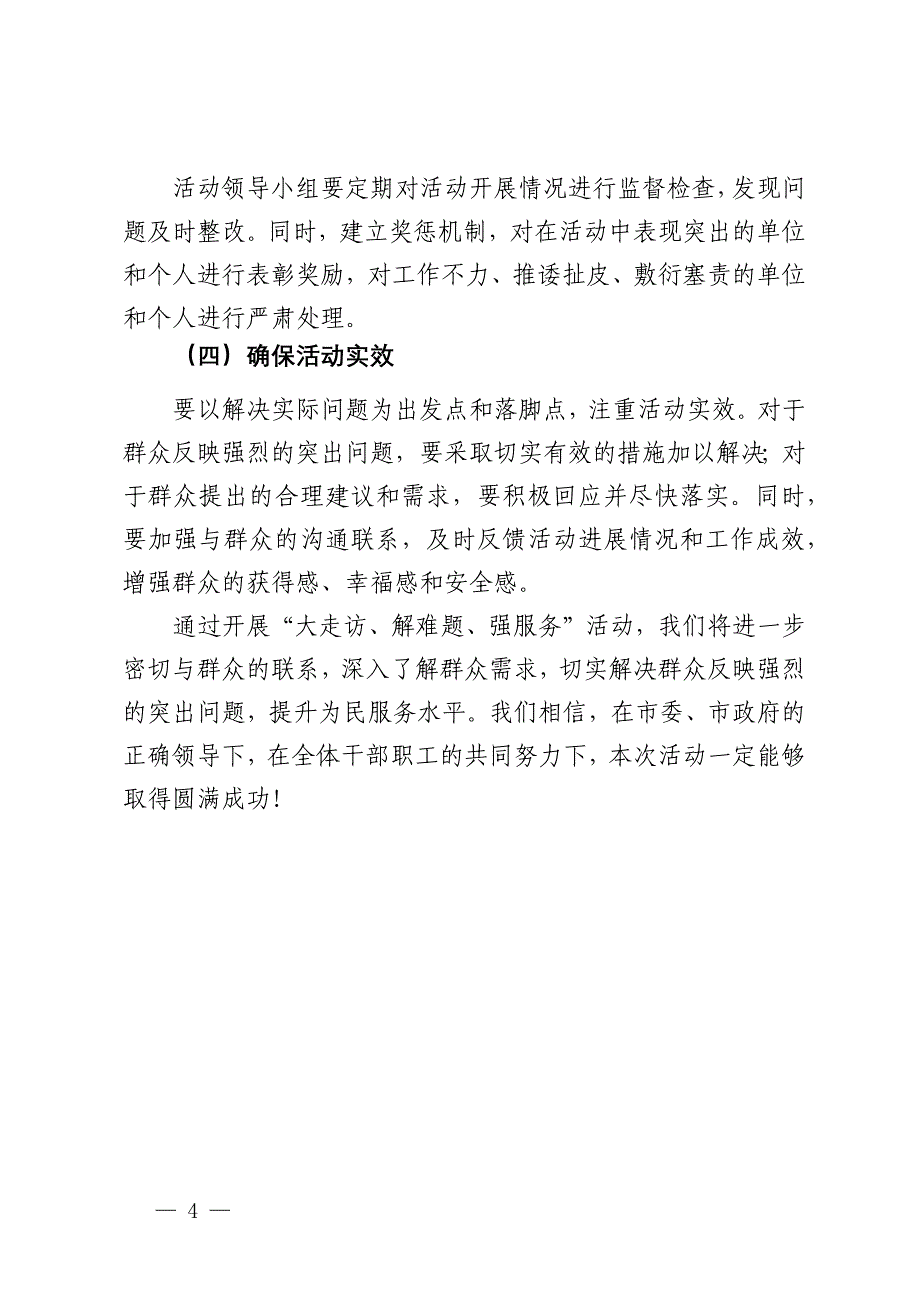 活动领导小组要定期对活动开展情况进行监督检查，发现问题及时整改。同时，建立奖惩机制，对在活动中表现突出的单位和个人进行表彰奖励，对工作不力、推诿扯皮、敷衍塞责的单位和个人进行严肃处理。

（四）确保活动实效

要以解决实际问题为出发点和落脚点，注重活动实效。对于群众反映强烈的突出问题，要采取切实有效的措施加以解决；对于群众提出的合理建议和需求，要积极回应并尽快落实。同时，要加强与群众的沟通联系，及时反馈活动进展情况和工作成效，增强群众的获得感、幸福感和安全感。

通过开展“大走访、解难题、强服务”活动，我们将进一步密切与群众的联系，深入了解群众需求，切实解决群众反映强烈的突出问题，提升为民服务水平。我们相信，在市委、市政府的正确领导下，在全体干部职工的共同努力下，本次活动一定能够取得圆满成功！

— 4 —